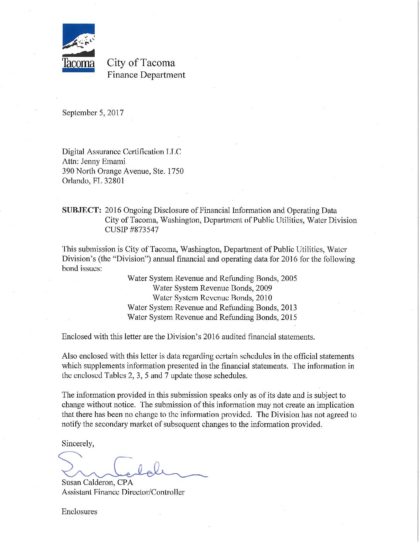 Tacoma

City of Tacoma
Finance Department

September 5, 2017

Digital Assurance Certification LLC
Attn: Jenny Emami
390 North Orange Avenue, Ste. 1750
Orlando, FL 32801

SUBJECT: 2016 Ongoing Disclosure of Financial Information and Operating Data
City of Tacoma, Washington, Department of Public Utilities, Water Division
CUSIP #873547

This submission is City of Tacoma, Washington, Department of Public Utilities, Water Division's (the "Division") annual financial and operating data for 2016 for the following bond issues:

Water System Revenue and Refunding Bonds, 2005
Water System Revenue Bonds, 2009
Water System Revenue Bonds, 2010
Water System Revenue and Refunding Bonds, 2013
Water System Revenue and Refunding Bonds, 2015

Enclosed with this letter are the Division's 2016 audited financial statements.

Also enclosed with this letter is data regarding certain schedules in the official statements which supplements information presented in the financial statements. The information in the enclosed Tables 2, 3, 5 and 7 update those schedules.

The information provided in this submission speaks only as of its date and is subject to change without notice. The submission of this information may not create an implication that there has been no change to the information provided. The Division has not agreed to notify the secondary market of subsequent changes to the information provided.

Sincerely,

Susan Calderon, CPA
Assistant Finance Director/Controller

Enclosures